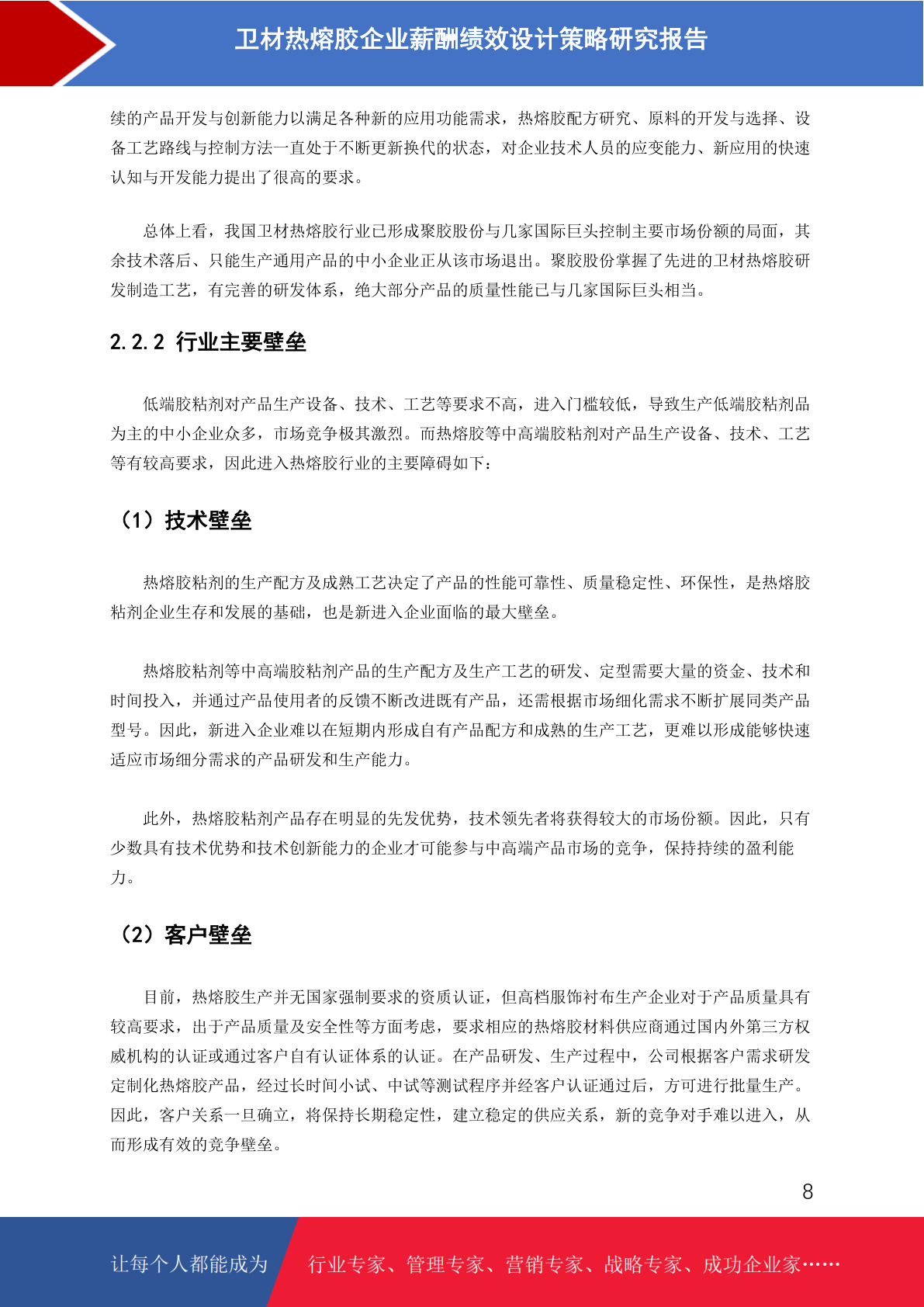 卫材热熔胶企业薪酬绩效设计策略研究报告

续的产品开发与创新能力以满足各种新的应用功能需求，热熔胶配方研究、原料的开发与选择、设备工艺路线与控制方法一直处于不断更新换代的状态，对企业技术人员的应变能力、新应用的快速认知与开发能力提出了很高的要求。

总体上看，我国卫材热熔胶行业已形成聚胶股份与几家国际巨头控制主要市场份额的局面，其余技术落后、只能生产通用产品的中小企业正从该市场退出。聚胶股份掌握了先进的卫材热熔胶研发制造工艺，有完善的研发体系，绝大部分产品的质量性能已与几家国际巨头相当。

2.2.2 行业主要壁垒

低端胶粘剂对产品生产设备、技术、工艺等要求不高，进入门槛较低，导致生产低端胶粘剂品为主的中小企业众多，市场竞争极其激烈。而热熔胶等中高端胶粘剂对产品生产设备、技术、工艺等有较高要求，因此进入热熔胶行业的主要障碍如下：

（1）技术壁垒

热熔胶粘剂的生产配方及成熟工艺决定了产品的性能可靠性、质量稳定性、环保性，是热熔胶粘剂企业生存和发展的基础，也是新进入企业面临的最大壁垒。

热熔胶粘剂等中高端胶粘剂产品的生产配方及生产工艺的研发、定型需要大量的资金、技术和时间投入，并通过产品使用者的反馈不断改进既有产品，还需根据市场细化需求不断扩展同类产品型号。因此，新进入企业难以在短期内形成自有产品配方和成熟的生产工艺，更难以形成能够快速适应市场细分需求的产品研发和生产能力。

此外，热熔胶粘剂产品存在明显的先发优势，技术领先者将获得较大的市场份额。因此，只有少数具有技术优势和技术创新能力的企业才可能参与中高端产品市场的竞争，保持持续的盈利能力。

（2）客户壁垒

目前，热熔胶生产并无国家强制要求的资质认证，但高档服饰衬布生产企业对于产品质量具有较高要求，出于产品质量及安全性等方面考虑，要求相应的热熔胶材料供应商通过国内外第三方权威机构的认证或通过客户自有认证体系的认证。在产品研发、生产过程中，公司根据客户需求研发定制化热熔胶产品，经过长时间小试、中试等测试程序并经客户认证通过后，方可进行批量生产。因此，客户关系一旦确立，将保持长期稳定性，建立稳定的供应关系，新的竞争对手难以进入，从而形成有效的竞争壁垒。

8

让每个人都能成为 行业专家、管理专家、营销专家、战略专家、成功企业家……